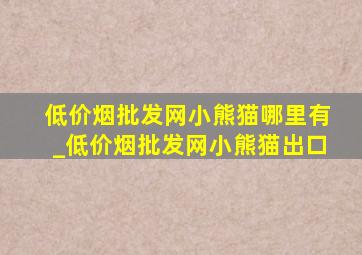 低价烟批发网小熊猫哪里有_低价烟批发网小熊猫出口